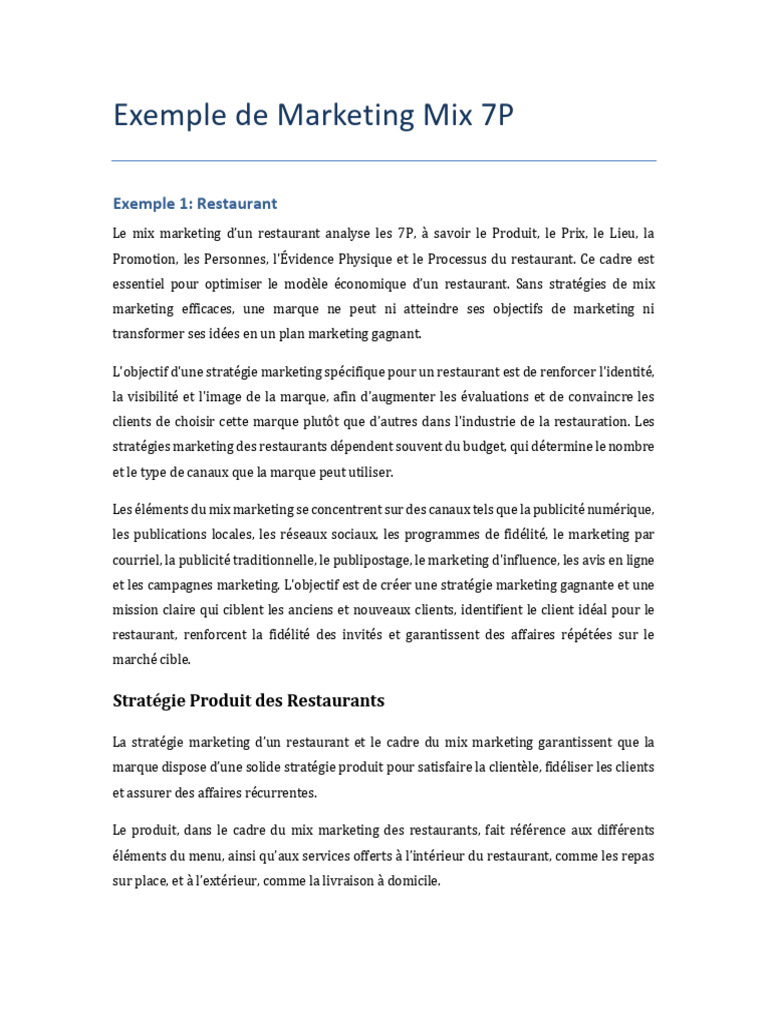 Exemple de Marketing Mix 7P

Exemple 1: Restaurant

Le mix marketing d'un restaurant analyse les 7P, à savoir le Produit, le Prix, le Lieu, la Promotion, les Personnes, l'Évidence Physique et le Processus du restaurant. Ce cadre est essentiel pour optimiser le modèle économique d'un restaurant. Sans stratégies de mix marketing efficaces, une marque ne peut ni atteindre ses objectifs de marketing ni transformer ses idées en un plan marketing gagnant.

L'objectif d'une stratégie marketing spécifique pour un restaurant est de renforcer l'identité, la visibilité et l'image de la marque, afin d'augmenter les évaluations et de convaincre les clients de choisir cette marque plutôt que d'autres dans l'industrie de la restauration. Les stratégies marketing des restaurants dépendent souvent du budget, qui détermine le nombre et le type de canaux que la marque peut utiliser.

Les éléments du mix marketing se concentrent sur des canaux tels que la publicité numérique, les publications locales, les réseaux sociaux, les programmes de fidélité, le marketing par courriel, la publicité traditionnelle, le publipostage, le marketing d'influence, les avis en ligne et les campagnes marketing. L'objectif est de créer une stratégie marketing gagnante et une mission claire qui ciblent les anciens et nouveaux clients, identifient le client idéal pour le restaurant, renforcent la fidélité des invités et garantissent des affaires répétées sur le marché cible.

Stratégie Produit des Restaurants

La stratégie marketing d'un restaurant et le cadre du mix marketing garantissent que la marque dispose d'une solide stratégie produit pour satisfaire la clientèle, fidéliser les clients et assurer des affaires récurrentes.

Le produit, dans le cadre du mix marketing des restaurants, fait référence aux différents éléments du menu, ainsi qu'aux services offerts à l'intérieur du restaurant, comme les repas sur place, et à l'extérieur, comme la livraison à domicile.